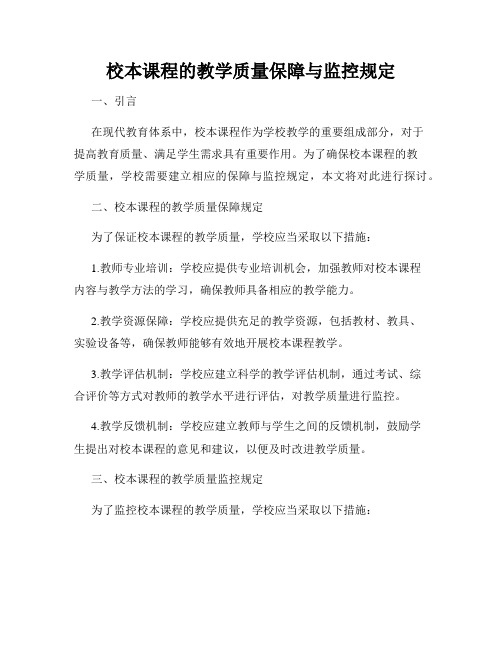 校本课程的教学质量保障与监控规定

一、引言

在现代教育体系中，校本课程作为学校教学的重要组成部分，对于提高教育质量、满足学生需求具有重要作用。为了确保校本课程的教学质量，学校需要建立相应的保障与监控规定，本文将对此进行探讨。

二、校本课程的教学质量保障规定

为了保证校本课程的教学质量，学校应当采取以下措施：

1.教师专业培训：学校应提供专业培训机会，加强教师对校本课程内容与教学方法的学习，确保教师具备相应的教学能力。

2.教学资源保障：学校应提供充足的教学资源，包括教材、教具、实验设备等，确保教师能够有效地开展校本课程教学。

3.教学评估机制：学校应建立科学的教学评估机制，通过考试、综合评价等方式对教师的教学水平进行评估，对教学质量进行监控。

4.教学反馈机制：学校应建立教师与学生之间的反馈机制，鼓励学生提出对校本课程的意见和建议，以便及时改进教学质量。

三、校本课程的教学质量监控规定

为了监控校本课程的教学质量，学校应当采取以下措施：